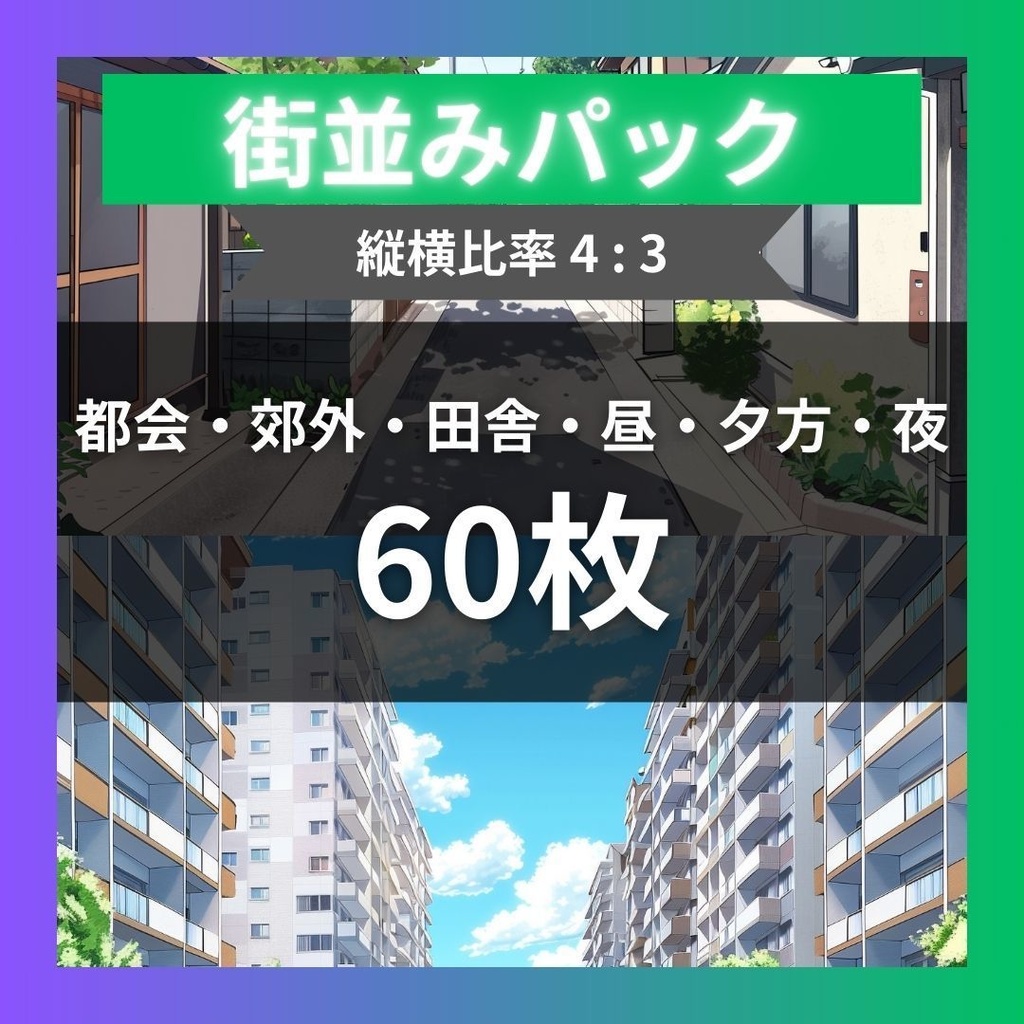 街並みパック

縦横比率 4 : 3

都会・郊外・田舎・昼・夕方・夜

60枚